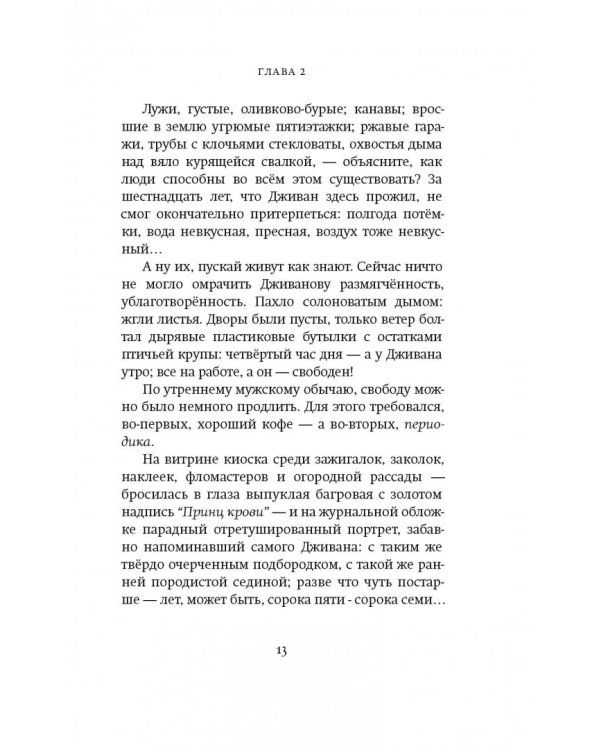 ГЛАВА 2

Лужи, густые, оливково-бурые; канавы; вросшие в землю угрюмые пятиэтажки; ржавые гаражи, трубы с клочьями стекловаты, охвостья дыма над вяло курящейся свалкой, — объясните, как люди способны во всём этом существовать? За шестнадцать лет, что Дживан здесь прожил, не смог окончательно притерпеться: полгода потёмки, вода невкусная, пресная, воздух тоже невкусный…

А ну их, пускай живут как знают. Сейчас ничто не могло омрачить Дживанову размягчённость, ублаготворённость. Пахло солоноватым дымом: жгли листья. Дворы были пусты, только ветер болтал дырявые пластиковые бутылки с остатками птичьей крупы: четвёртый час дня — а у Дживана утро; все на работе, а он — свободен!

По утреннему мужскому обычаю, свободу можно было немного продлить. Для этого требовался, во-первых, хороший кофе — а во-вторых, периодика.

На витрине киоска среди зажигалок, заколок, наклеек, фломастеров и огородной рассады — бросилась в глаза выпуклая багровая с золотом надпись "Принц крови" — и на журнальной обложке парадный отретушированный портрет, забавно напоминавший самого Дживана: с таким же твёрдо очерченным подбородком, с такой же ранней породистой сединой; разве что чуть постарше — лет, может быть, сорока пяти - сорока семи…

13